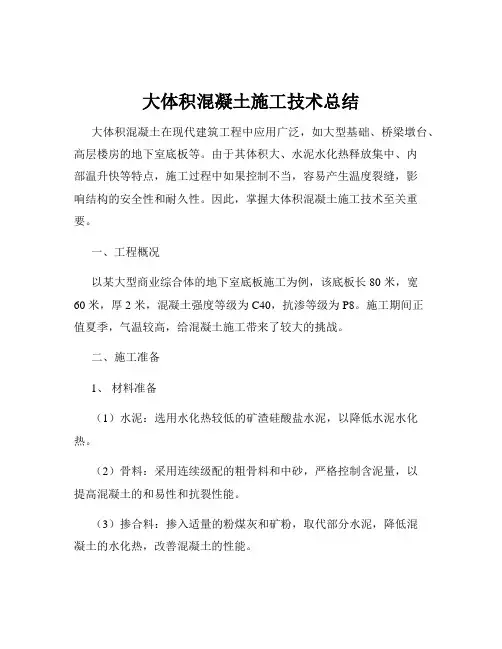 大体积混凝土施工技术总结

大体积混凝土在现代建筑工程中应用广泛，如大型基础、桥梁墩台、高层楼房的地下室底板等。由于其体积大、水泥水化热释放集中、内部温升快等特点，施工过程中如果控制不当，容易产生温度裂缝，影响结构的安全性和耐久性。因此，掌握大体积混凝土施工技术至关重要。

一、工程概况

以某大型商业综合体的地下室底板施工为例，该底板长 80 米，宽 60 米，厚 2 米，混凝土强度等级为 C40，抗渗等级为 P8。施工期间正值夏季，气温较高，给混凝土施工带来了较大的挑战。

二、施工准备

1、 材料准备

（1）水泥：选用水化热较低的矿渣硅酸盐水泥，以降低水泥水化热。

（2）骨料：采用连续级配的粗骨料和中砂，严格控制含泥量，以提高混凝土的和易性和抗裂性能。

（3）掺合料：掺入适量的粉煤灰和矿粉，取代部分水泥，降低混凝土的水化热，改善混凝土的性能。